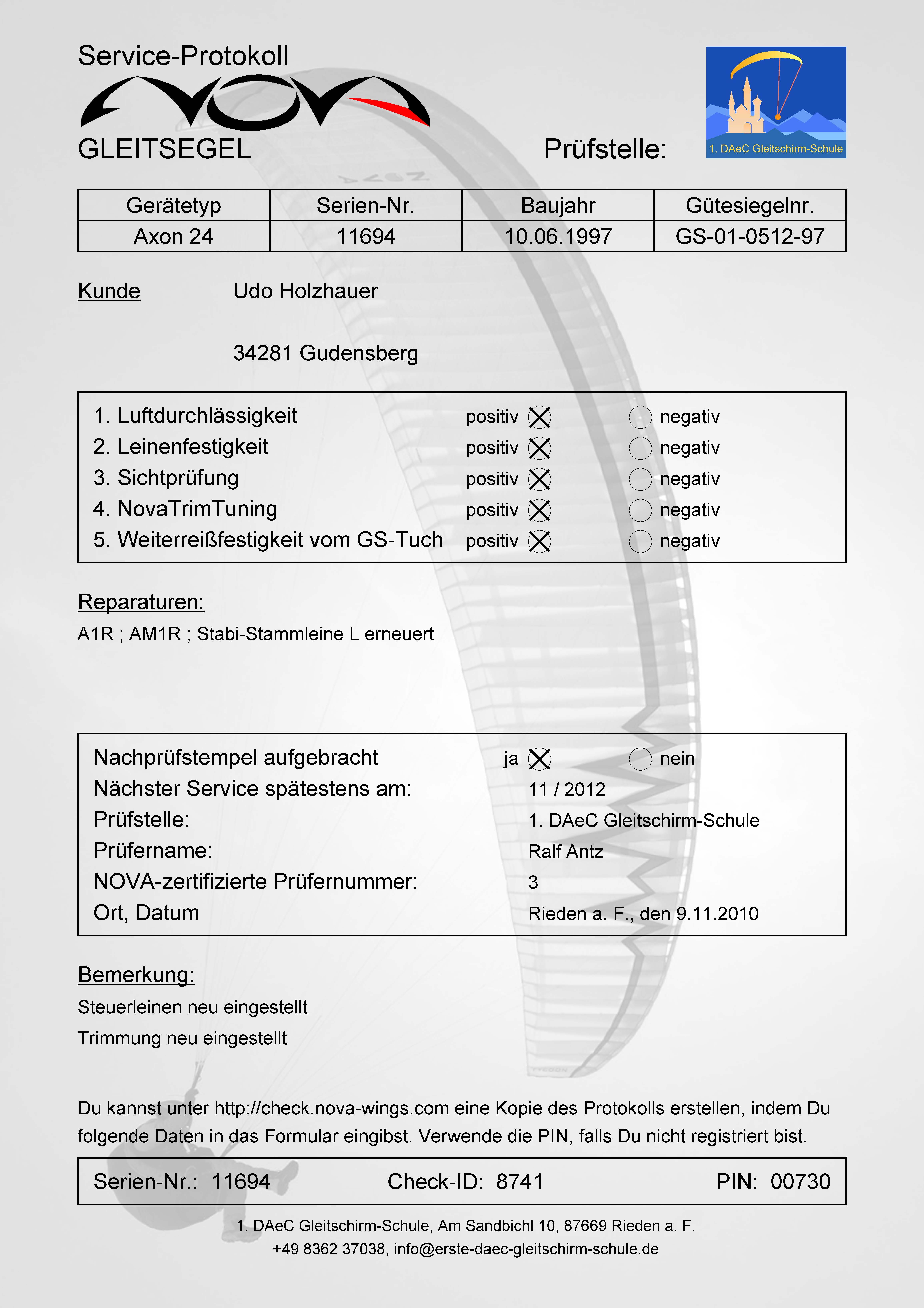 Service-Protokoll

NOVA

GLEITSEGEL

Prüfstelle:

1. DAeC Gleitschirm-Schule

| Gerätetyp | Serien-Nr. | Baujahr | Gütesiegelnr. |
|---|---|---|---|
| Axon 24 | 11694 | 10.06.1997 | GS-01-0512-97 |

Kunde Udo Holzhauer

34281 Gudensberg

1. Luftdurchlässigkeit positiv ☒ ○ negativ
2. Leinenfestigkeit positiv ☒ ○ negativ
3. Sichtprüfung positiv ☒ ○ negativ
4. NovaTrimTuning positiv ☒ ○ negativ
5. Weiterreißfestigkeit vom GS-Tuch positiv ☒ ○ negativ

Reparaturen:

A1R ; AM1R ; Stabi-Stammleine L erneuert

Nachprüfstempel aufgebracht ja ☒ ○ nein
Nächster Service spätestens am: 11 / 2012
Prüfstelle: 1. DAeC Gleitschirm-Schule
Prüfername: Ralf Antz
NOVA-zertifizierte Prüfernummer: 3
Ort, Datum Rieden a. F., den 9.11.2010

Bemerkung:

Steuerleinen neu eingestellt

Trimmung neu eingestellt

Du kannst unter http://check.nova-wings.com eine Kopie des Protokolls erstellen, indem Du folgende Daten in das Formular eingibst. Verwende die PIN, falls Du nicht registriert bist.

Serien-Nr.: 11694 Check-ID: 8741 PIN: 00730

1. DAeC Gleitschirm-Schule, Am Sandbichl 10, 87669 Rieden a. F.
+49 8362 37038, info@erste-daec-gleitschirm-schule.de